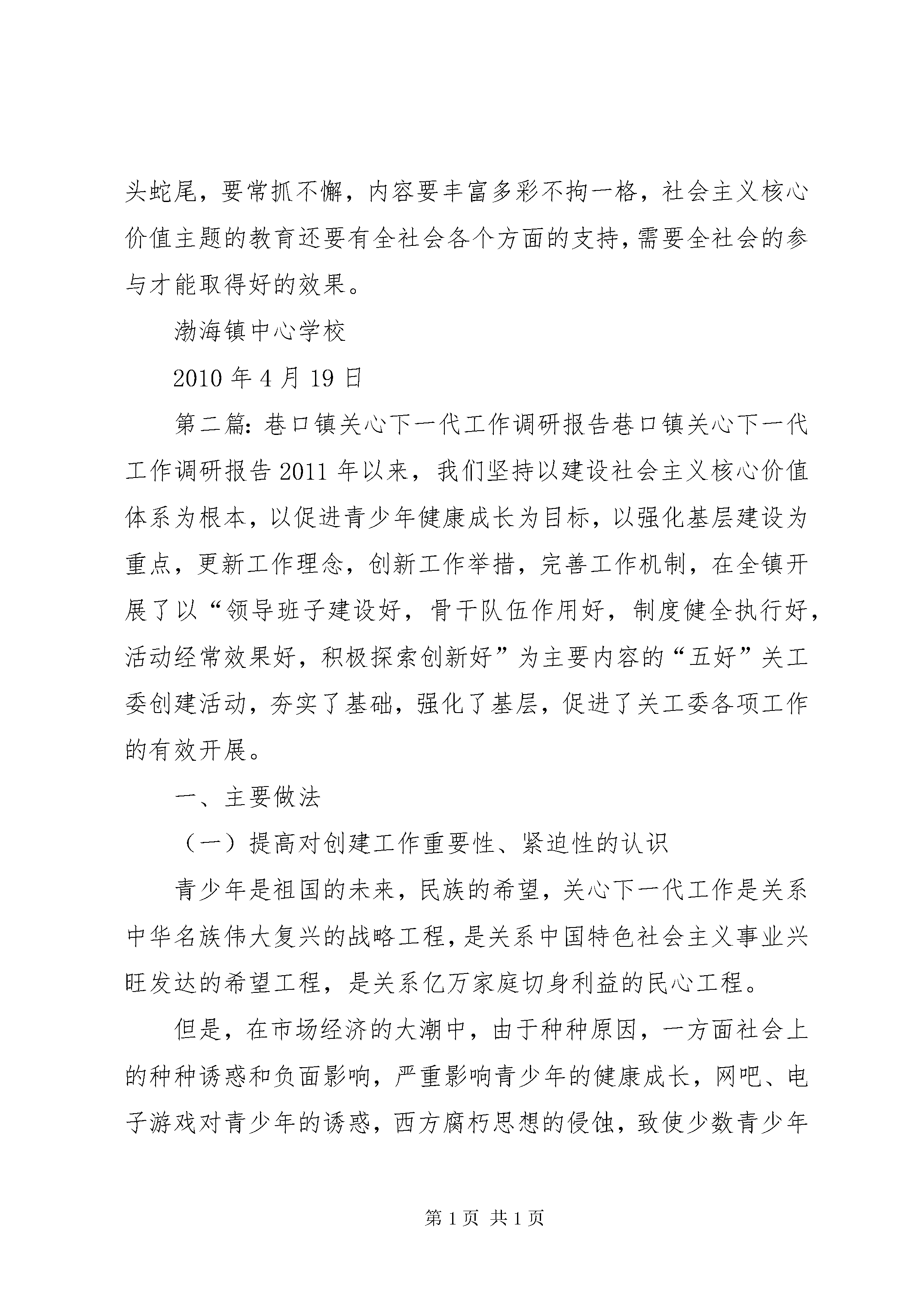 头蛇尾，要常抓不懈，内容要丰富多彩不拘一格，社会主义核心价值主题的教育还要有全社会各个方面的支持，需要全社会的参与才能取得好的效果。

渤海镇中心学校

2010年4月19日

第二篇：巷口镇关心下一代工作调研报告巷口镇关心下一代工作调研报告2011年以来，我们坚持以建设社会主义核心价值体系为根本，以促进青少年健康成长为目标，以强化基层建设为重点，更新工作理念，创新工作举措，完善工作机制，在全镇开展了以“领导班子建设好，骨干队伍作用好，制度健全执行好，活动经常效果好，积极探索创新好”为主要内容的“五好”关工委创建活动，夯实了基础，强化了基层，促进了关工委各项工作的有效开展。

一、主要做法

（一）提高对创建工作重要性、紧迫性的认识

青少年是祖国的未来，民族的希望，关心下一代工作是关系中华名族伟大复兴的战略工程，是关系中国特色社会主义事业兴旺发达的希望工程，是关系亿万家庭切身利益的民心工程。

但是，在市场经济的大潮中，由于种种原因，一方面社会上的种种诱惑和负面影响，严重影响青少年的健康成长，网吧、电子游戏对青少年的诱惑，西方腐朽思想的侵蚀，致使少数青少年

第1页 共1页